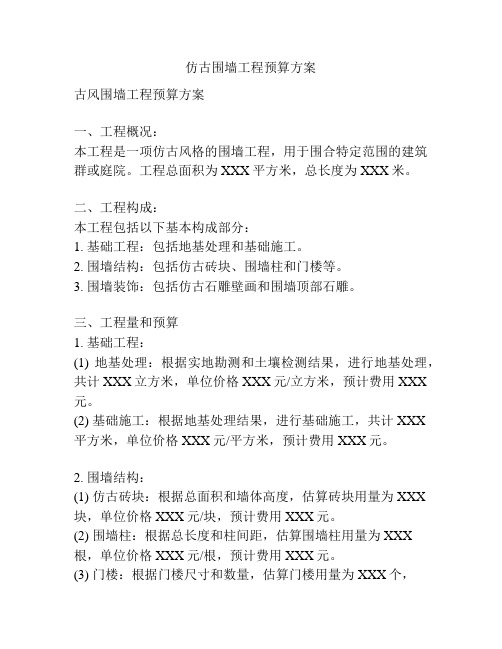 仿古围墙工程预算方案

古风围墙工程预算方案

一、工程概况：
本工程是一项仿古风格的围墙工程，用于围合特定范围的建筑群或庭院。工程总面积为 XXX 平方米，总长度为 XXX 米。

二、工程构成：
本工程包括以下基本构成部分：
1. 基础工程：包括地基处理和基础施工。
2. 围墙结构：包括仿古砖块、围墙柱和门楼等。
3. 围墙装饰：包括仿古石雕壁画和围墙顶部石雕。

三、工程量和预算
1. 基础工程：
(1) 地基处理：根据实地勘测和土壤检测结果，进行地基处理，共计 XXX 立方米，单位价格 XXX 元/立方米，预计费用 XXX 元。
(2) 基础施工：根据地基处理结果，进行基础施工，共计 XXX 平方米，单位价格 XXX 元/平方米，预计费用 XXX 元。

2. 围墙结构：
(1) 仿古砖块：根据总面积和墙体高度，估算砖块用量为 XXX 块，单位价格 XXX 元/块，预计费用 XXX 元。
(2) 围墙柱：根据总长度和柱间距，估算围墙柱用量为 XXX 根，单位价格 XXX 元/根，预计费用 XXX 元。
(3) 门楼：根据门楼尺寸和数量，估算门楼用量为 XXX 个，